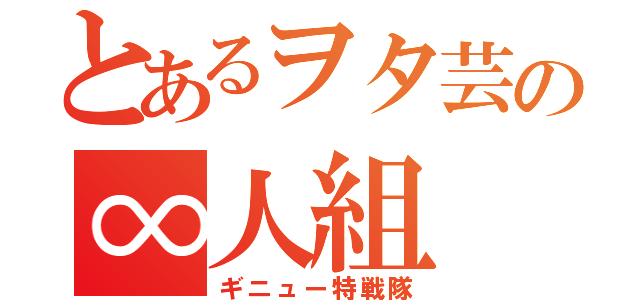 とあるヲタ芸の
∞人組
ギニュー特戦隊